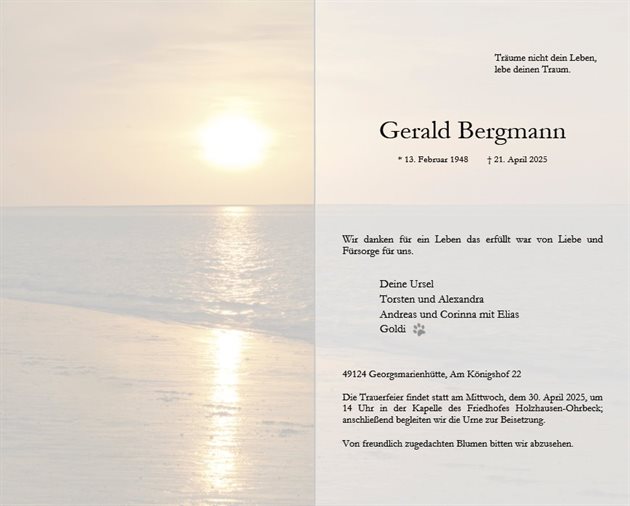 Träume nicht dein Leben,
lebe deinen Traum.

Gerald Bergmann

* 13. Februar 1948 † 21. April 2025

Wir danken für ein Leben das erfüllt war von Liebe und Fürsorge für uns.

Deine Ursel
Torsten und Alexandra
Andreas und Corinna mit Elias
Goldi

49124 Georgsmarienhütte, Am Königshof 22

Die Trauerfeier findet statt am Mittwoch, dem 30. April 2025, um 14 Uhr in der Kapelle des Friedhofes Holzhausen-Ohrbeck; anschließend begleiten wir die Urne zur Beisetzung.

Von freundlich zugedachten Blumen bitten wir abzusehen.